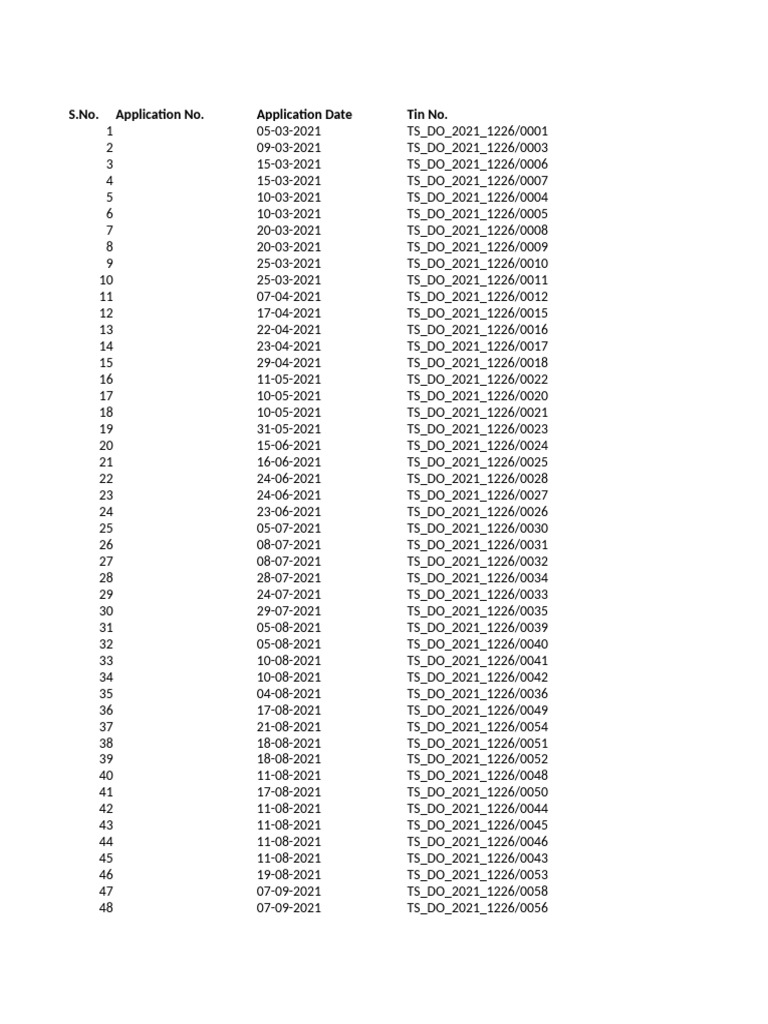 | S.No. | Application No. | Application Date | Tin No. |
|---|---|---|---|
| 1 | | 05-03-2021 | TS_DO_2021_1226/0001 |
| 2 | | 09-03-2021 | TS_DO_2021_1226/0003 |
| 3 | | 15-03-2021 | TS_DO_2021_1226/0006 |
| 4 | | 15-03-2021 | TS_DO_2021_1226/0007 |
| 5 | | 10-03-2021 | TS_DO_2021_1226/0004 |
| 6 | | 10-03-2021 | TS_DO_2021_1226/0005 |
| 7 | | 20-03-2021 | TS_DO_2021_1226/0008 |
| 8 | | 20-03-2021 | TS_DO_2021_1226/0009 |
| 9 | | 25-03-2021 | TS_DO_2021_1226/0010 |
| 10 | | 25-03-2021 | TS_DO_2021_1226/0011 |
| 11 | | 07-04-2021 | TS_DO_2021_1226/0012 |
| 12 | | 17-04-2021 | TS_DO_2021_1226/0015 |
| 13 | | 22-04-2021 | TS_DO_2021_1226/0016 |
| 14 | | 23-04-2021 | TS_DO_2021_1226/0017 |
| 15 | | 29-04-2021 | TS_DO_2021_1226/0018 |
| 16 | | 11-05-2021 | TS_DO_2021_1226/0022 |
| 17 | | 10-05-2021 | TS_DO_2021_1226/0020 |
| 18 | | 10-05-2021 | TS_DO_2021_1226/0021 |
| 19 | | 31-05-2021 | TS_DO_2021_1226/0023 |
| 20 | | 15-06-2021 | TS_DO_2021_1226/0024 |
| 21 | | 16-06-2021 | TS_DO_2021_1226/0025 |
| 22 | | 24-06-2021 | TS_DO_2021_1226/0028 |
| 23 | | 24-06-2021 | TS_DO_2021_1226/0027 |
| 24 | | 23-06-2021 | TS_DO_2021_1226/0026 |
| 25 | | 05-07-2021 | TS_DO_2021_1226/0030 |
| 26 | | 08-07-2021 | TS_DO_2021_1226/0031 |
| 27 | | 08-07-2021 | TS_DO_2021_1226/0032 |
| 28 | | 28-07-2021 | TS_DO_2021_1226/0034 |
| 29 | | 24-07-2021 | TS_DO_2021_1226/0033 |
| 30 | | 29-07-2021 | TS_DO_2021_1226/0035 |
| 31 | | 05-08-2021 | TS_DO_2021_1226/0039 |
| 32 | | 05-08-2021 | TS_DO_2021_1226/0040 |
| 33 | | 10-08-2021 | TS_DO_2021_1226/0041 |
| 34 | | 10-08-2021 | TS_DO_2021_1226/0042 |
| 35 | | 04-08-2021 | TS_DO_2021_1226/0036 |
| 36 | | 17-08-2021 | TS_DO_2021_1226/0049 |
| 37 | | 21-08-2021 | TS_DO_2021_1226/0054 |
| 38 | | 18-08-2021 | TS_DO_2021_1226/0051 |
| 39 | | 18-08-2021 | TS_DO_2021_1226/0052 |
| 40 | | 11-08-2021 | TS_DO_2021_1226/0048 |
| 41 | | 17-08-2021 | TS_DO_2021_1226/0050 |
| 42 | | 11-08-2021 | TS_DO_2021_1226/0044 |
| 43 | | 11-08-2021 | TS_DO_2021_1226/0045 |
| 44 | | 11-08-2021 | TS_DO_2021_1226/0046 |
| 45 | | 11-08-2021 | TS_DO_2021_1226/0043 |
| 46 | | 19-08-2021 | TS_DO_2021_1226/0053 |
| 47 | | 07-09-2021 | TS_DO_2021_1226/0058 |
| 48 | | 07-09-2021 | TS_DO_2021_1226/0056 |